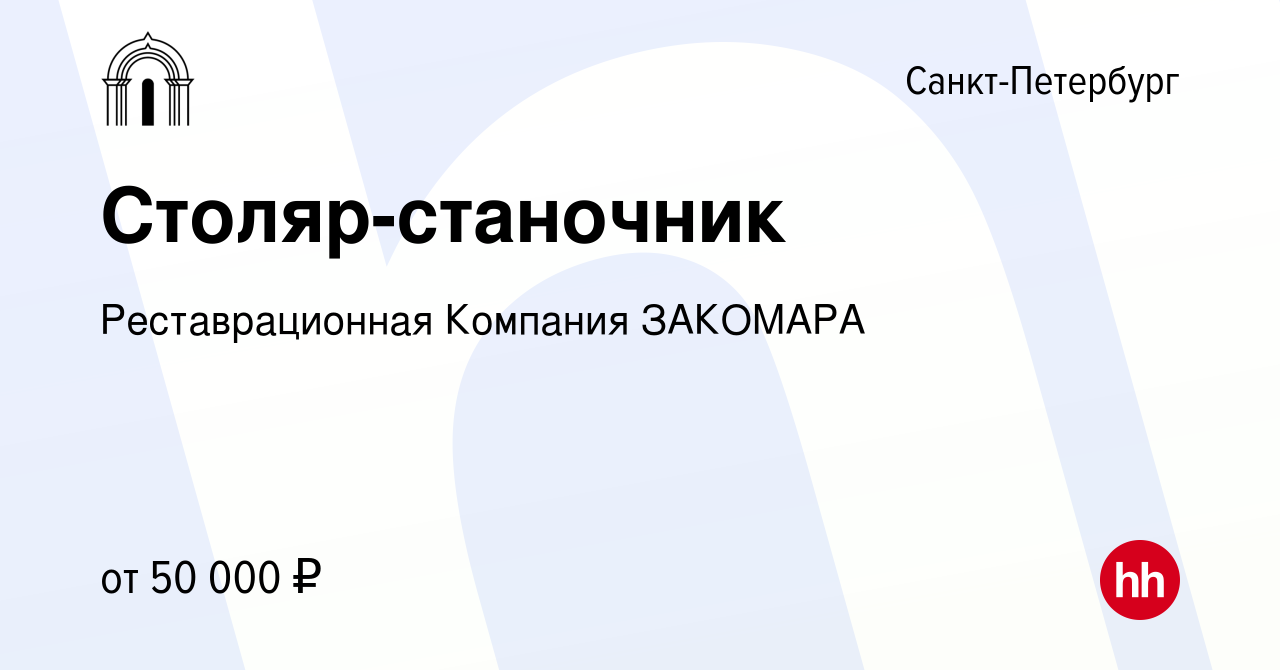 Санкт-Петербург

Столяр-станочник

Реставрационная Компания ЗАКОМАРА

от 50 000 ₽

hh